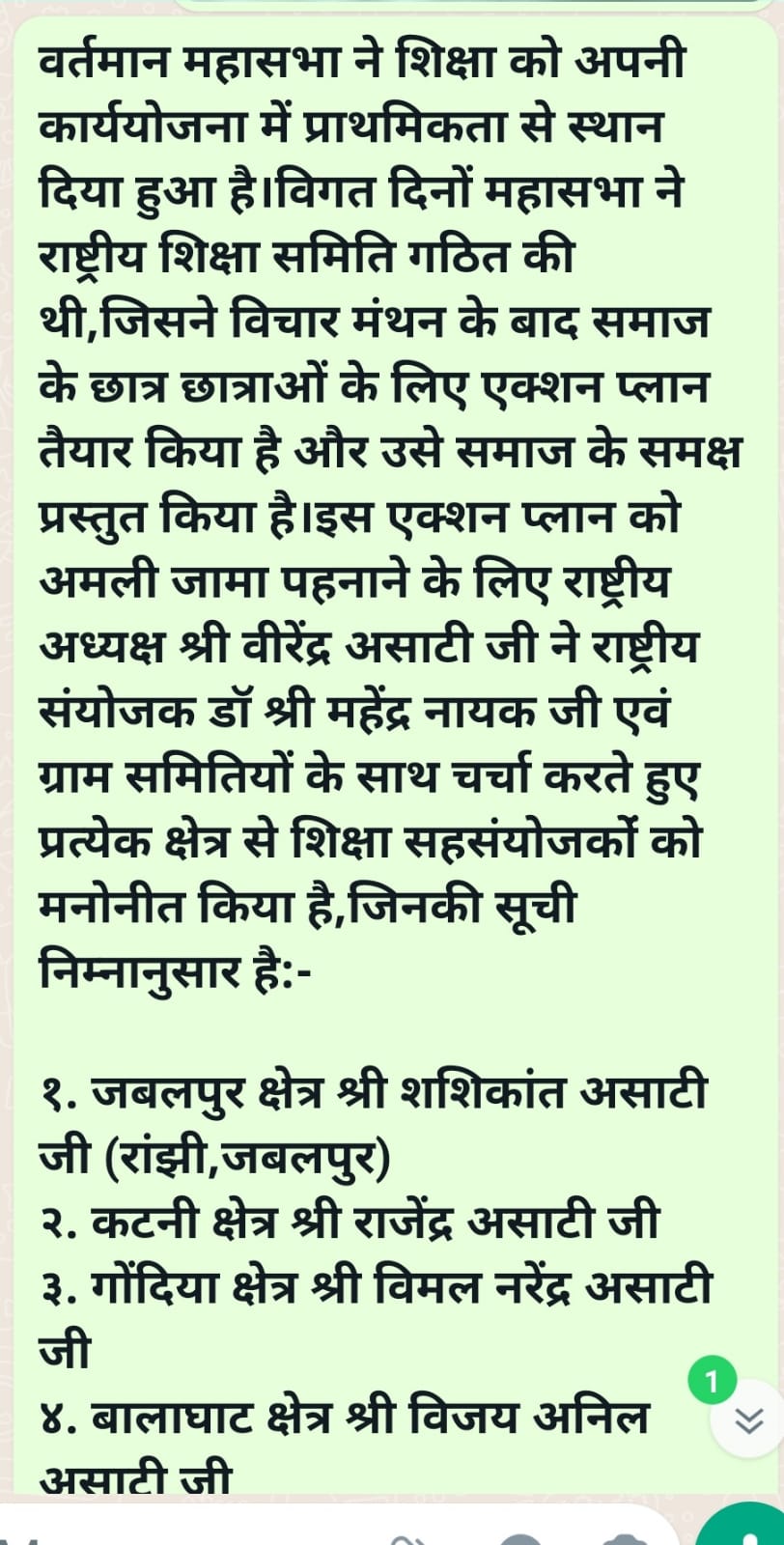 वर्तमान महासभा ने शिक्षा को अपनी कार्ययोजना में प्राथमिकता से स्थान दिया हुआ है।विगत दिनों महासभा ने राष्ट्रीय शिक्षा समिति गठित की थी,जिसने विचार मंथन के बाद समाज के छात्र छात्राओं के लिए एक्शन प्लान तैयार किया है और उसे समाज के समक्ष प्रस्तुत किया है।इस एक्शन प्लान को अमली जामा पहनाने के लिए राष्ट्रीय अध्यक्ष श्री वीरेंद्र असाटी जी ने राष्ट्रीय संयोजक डॉ श्री महेंद्र नायक जी एवं ग्राम समितियों के साथ चर्चा करते हुए प्रत्येक क्षेत्र से शिक्षा सहसंयोजकों को मनोनीत किया है,जिनकी सूची निम्नानुसार है:-

१. जबलपुर क्षेत्र श्री शशिकांत असाटी जी (रांझी,जबलपुर)
२. कटनी क्षेत्र श्री राजेंद्र असाटी जी
३. गोंदिया क्षेत्र श्री विमल नरेंद्र असाटी जी
४. बालाघाट क्षेत्र श्री विजय अनिल असाटी जी

1